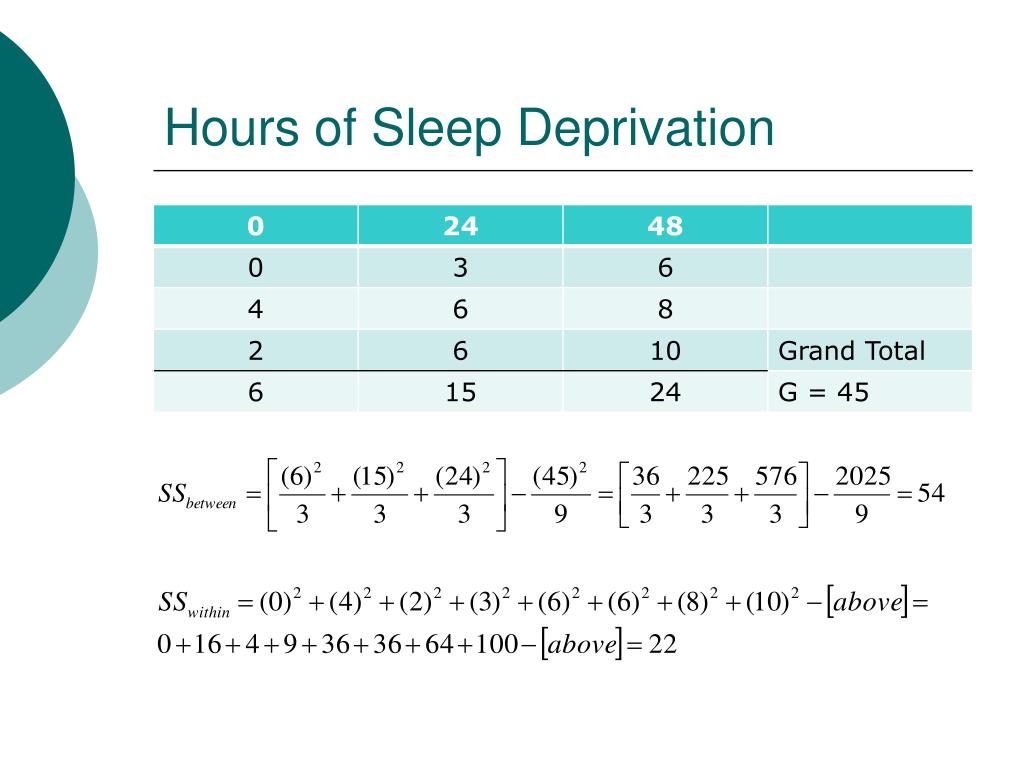 Hours of Sleep Deprivation

| 0 | 24 | 48 | |
|---|---|---|---|
| 0 | 3 | 6 | |
| 4 | 6 | 8 | |
| 2 | 6 | 10 | Grand Total |
| 6 | 15 | 24 | G = 45 |

$SS_{between} = \left[\frac{(6)^2}{3} + \frac{(15)^2}{3} + \frac{(24)^2}{3}\right] - \frac{(45)^2}{9} = \left[\frac{36}{3} + \frac{225}{3} + \frac{576}{3}\right] - \frac{2025}{9} = 54$

$SS_{within} = (0)^2 + (4)^2 + (2)^2 + (3)^2 + (6)^2 + (6)^2 + (8)^2 + (10)^2 - [above] =$
$0 + 16 + 4 + 9 + 36 + 36 + 64 + 100 - [above] = 22$